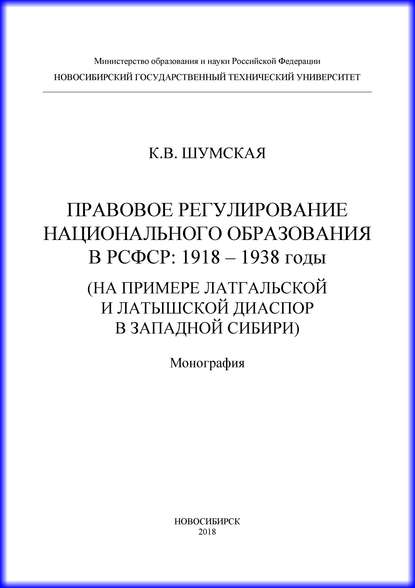 Министерство образования и науки Российской Федерации
НОВОСИБИРСКИЙ ГОСУДАРСТВЕННЫЙ ТЕХНИЧЕСКИЙ УНИВЕРСИТЕТ

К.В. ШУМСКАЯ

ПРАВОВОЕ РЕГУЛИРОВАНИЕ НАЦИОНАЛЬНОГО ОБРАЗОВАНИЯ В РСФСР: 1918 – 1938 годы
(НА ПРИМЕРЕ ЛАТГАЛЬСКОЙ И ЛАТЫШСКОЙ ДИАСПОР В ЗАПАДНОЙ СИБИРИ)

Монография

НОВОСИБИРСК
2018